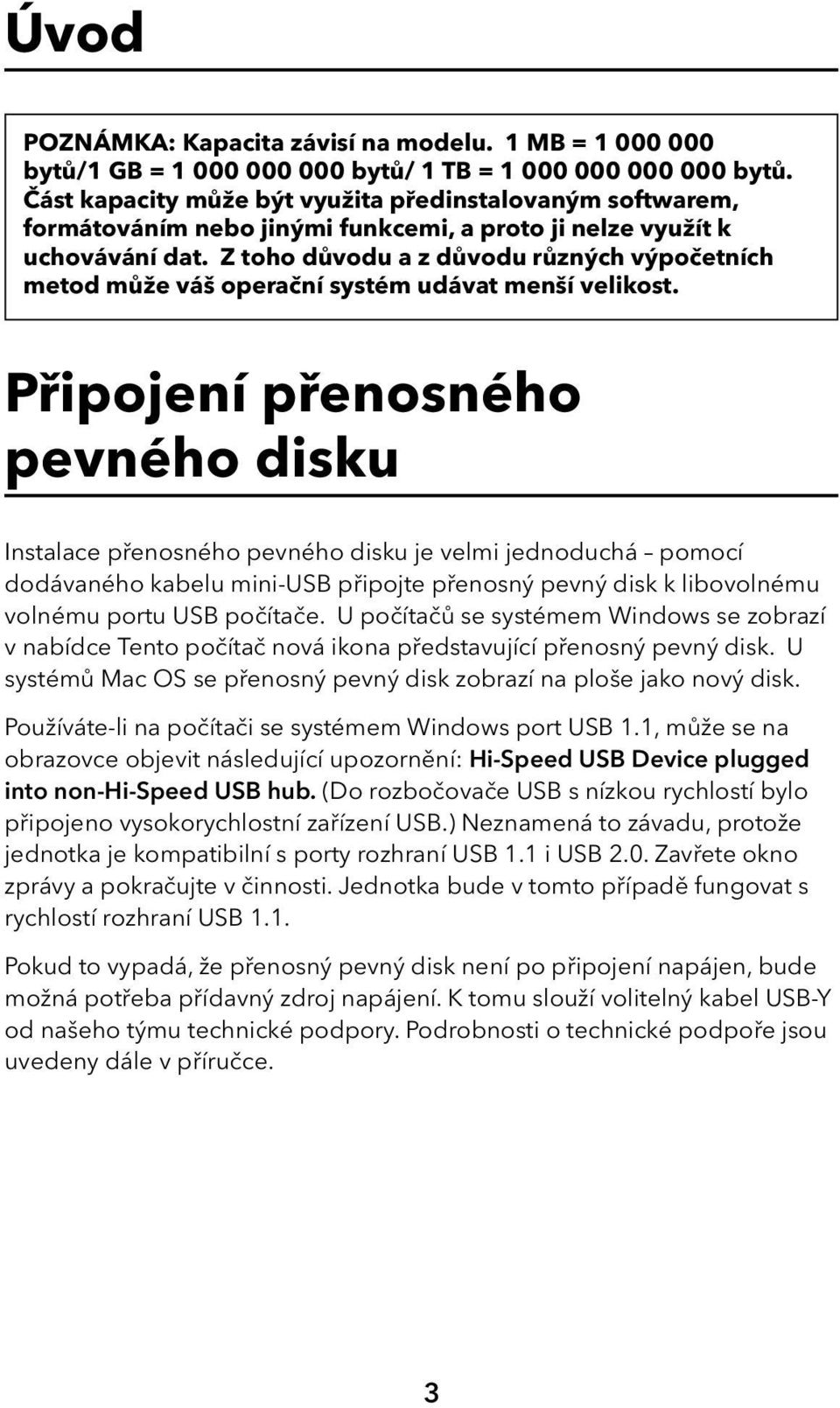 Úvod

POZNÁMKA: Kapacita závisí na modelu. 1 MB = 1 000 000 bytů/1 GB = 1 000 000 000 bytů/ 1 TB = 1 000 000 000 000 bytů. Část kapacity může být využita předinstalovaným softwarem, formátováním nebo jinými funkcemi, a proto ji nelze využít k uchovávání dat. Z toho důvodu a z důvodu různých výpočetních metod může váš operační systém udávat menší velikost.

Připojení přenosného pevného disku

Instalace přenosného pevného disku je velmi jednoduchá – pomocí dodávaného kabelu mini-USB připojte přenosný pevný disk k libovolnému volnému portu USB počítače. U počítačů se systémem Windows se zobrazí v nabídce Tento počítač nová ikona představující přenosný pevný disk. U systémů Mac OS se přenosný pevný disk zobrazí na ploše jako nový disk.

Používáte-li na počítači se systémem Windows port USB 1.1, může se na obrazovce objevit následující upozornění: Hi-Speed USB Device plugged into non-Hi-Speed USB hub. (Do rozbočovače USB s nízkou rychlostí bylo připojeno vysokorychlostní zařízení USB.) Neznamená to závadu, protože jednotka je kompatibilní s porty rozhraní USB 1.1 i USB 2.0. Zavřete okno zprávy a pokračujte v činnosti. Jednotka bude v tomto případě fungovat s rychlostí rozhraní USB 1.1.

Pokud to vypadá, že přenosný pevný disk není po připojení napájen, bude možná potřeba přídavný zdroj napájení. K tomu slouží volitelný kabel USB-Y od našeho týmu technické podpory. Podrobnosti o technické podpoře jsou uvedeny dále v příručce.

3